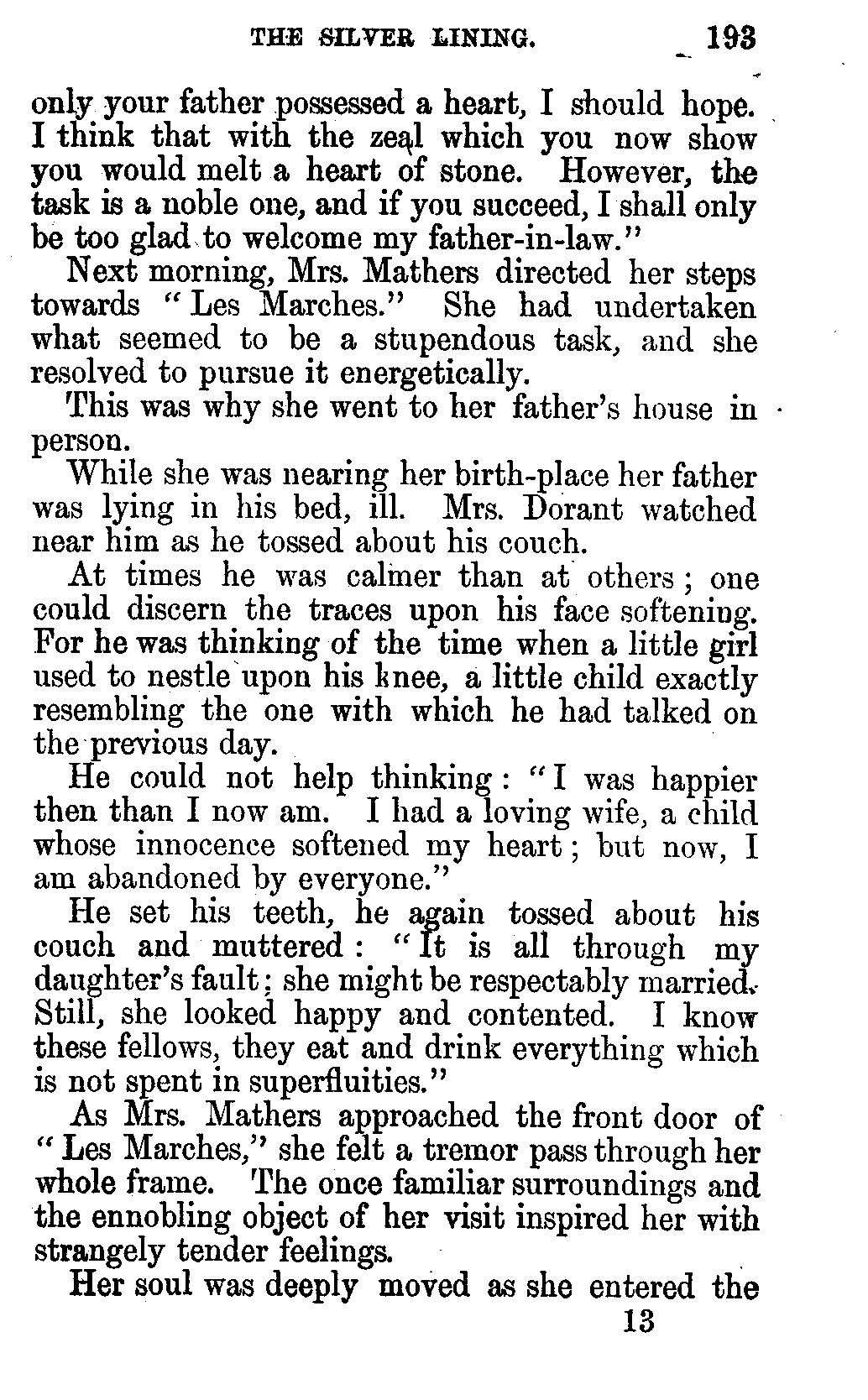 THE SILVER LINING. 193

only your father possessed a heart, I should hope. I think that with the zeal which you now show you would melt a heart of stone. However, the task is a noble one, and if you succeed, I shall only be too glad to welcome my father-in-law."

Next morning, Mrs. Mathers directed her steps towards "Les Marches." She had undertaken what seemed to be a stupendous task, and she resolved to pursue it energetically.

This was why she went to her father's house in person.

While she was nearing her birth-place her father was lying in his bed, ill. Mrs. Dorant watched near him as he tossed about his couch.

At times he was calmer than at others; one could discern the traces upon his face softening. For he was thinking of the time when a little girl used to nestle upon his knee, a little child exactly resembling the one with which he had talked on the previous day.

He could not help thinking: "I was happier then than I now am. I had a loving wife, a child whose innocence softened my heart; but now, I am abandoned by everyone."

He set his teeth, he again tossed about his couch and muttered: "It is all through my daughter's fault; she might be respectably married. Still, she looked happy and contented. I know these fellows, they eat and drink everything which is not spent in superfluities."

As Mrs. Mathers approached the front door of "Les Marches," she felt a tremor pass through her whole frame. The once familiar surroundings and the ennobling object of her visit inspired her with strangely tender feelings.

Her soul was deeply moved as she entered the

13